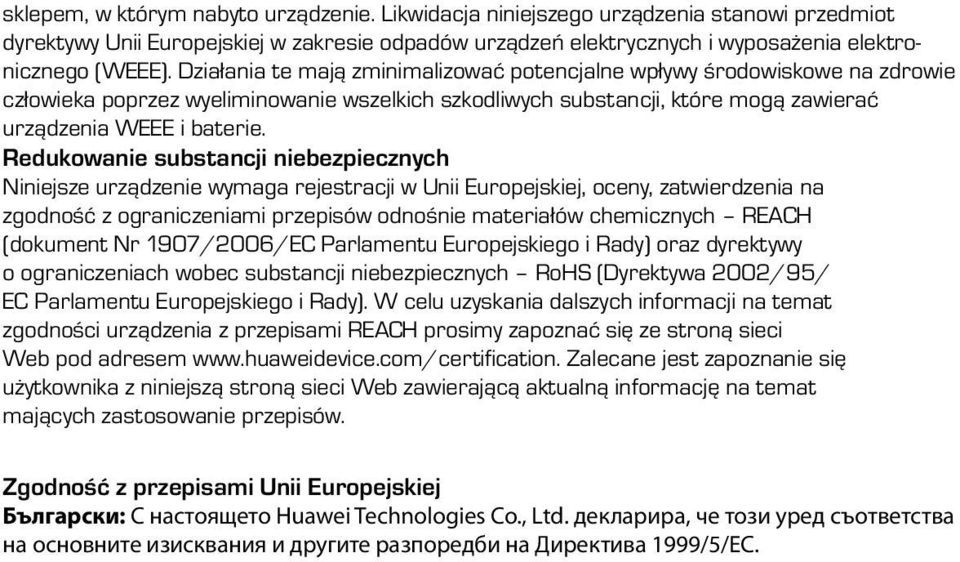 sklepem, w którym nabyto urządzenie. Likwidacja niniejszego urządzenia stanowi przedmiot dyrektywy Unii Europejskiej w zakresie odpadów urządzeń elektrycznych i wyposażenia elektronicznego (WEEE). Działania te mają zminimalizować potencjalne wpływy środowiskowe na zdrowie człowieka poprzez wyeliminowanie wszelkich szkodliwych substancji, które mogą zawierać urządzenia WEEE i baterie.
Redukowanie substancji niebezpiecznych
Niniejsze urządzenie wymaga rejestracji w Unii Europejskiej, oceny, zatwierdzenia na zgodność z ograniczeniami przepisów odnośnie materiałów chemicznych – REACH (dokument Nr 1907/2006/EC Parlamentu Europejskiego i Rady) oraz dyrektywy o ograniczeniach wobec substancji niebezpiecznych – RoHS (Dyrektywa 2002/95/EC Parlamentu Europejskiego i Rady). W celu uzyskania dalszych informacji na temat zgodności urządzenia z przepisami REACH prosimy zapoznać się ze stroną sieci Web pod adresem www.huaweidevice.com/certification. Zalecane jest zapoznanie się użytkownika z niniejszą stroną sieci Web zawierającą aktualną informację na temat mających zastosowanie przepisów.

Zgodność z przepisami Unii Europejskiej
Български: С настоящето Huawei Technologies Co., Ltd. декларира, че този уред съответства на основните изисквания и другите разпоредби на Директива 1999/5/EC.